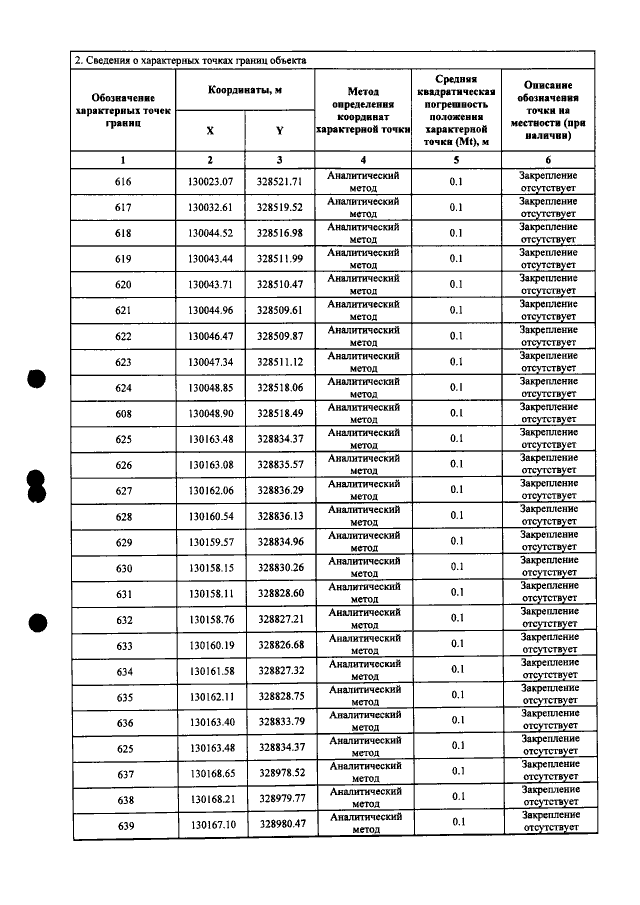 2. Сведения о характерных точках границ объекта

| Обозначение характерных точек границ | Координаты, м |  | Метод определения координат характерной точки | Средняя квадратическая погрешность положения характерной точки (Mt), м | Описание обозначения точки на местности (при наличии) |
|---|---|---|---|---|---|
|  | X | Y |  |  |  |
| 1 | 2 | 3 | 4 | 5 | 6 |
| 616 | 130023.07 | 328521.71 | Аналитический метод | 0.1 | Закрепление отсутствует |
| 617 | 130032.61 | 328519.52 | Аналитический метод | 0.1 | Закрепление отсутствует |
| 618 | 130044.52 | 328516.98 | Аналитический метод | 0.1 | Закрепление отсутствует |
| 619 | 130043.44 | 328511.99 | Аналитический метод | 0.1 | Закрепление отсутствует |
| 620 | 130043.71 | 328510.47 | Аналитический метод | 0.1 | Закрепление отсутствует |
| 621 | 130044.96 | 328509.61 | Аналитический метод | 0.1 | Закрепление отсутствует |
| 622 | 130046.47 | 328509.87 | Аналитический метод | 0.1 | Закрепление отсутствует |
| 623 | 130047.34 | 328511.12 | Аналитический метод | 0.1 | Закрепление отсутствует |
| 624 | 130048.85 | 328518.06 | Аналитический метод | 0.1 | Закрепление отсутствует |
| 608 | 130048.90 | 328518.49 | Аналитический метод | 0.1 | Закрепление отсутствует |
| 625 | 130163.48 | 328834.37 | Аналитический метод | 0.1 | Закрепление отсутствует |
| 626 | 130163.08 | 328835.57 | Аналитический метод | 0.1 | Закрепление отсутствует |
| 627 | 130162.06 | 328836.29 | Аналитический метод | 0.1 | Закрепление отсутствует |
| 628 | 130160.54 | 328836.13 | Аналитический метод | 0.1 | Закрепление отсутствует |
| 629 | 130159.57 | 328834.96 | Аналитический метод | 0.1 | Закрепление отсутствует |
| 630 | 130158.15 | 328830.26 | Аналитический метод | 0.1 | Закрепление отсутствует |
| 631 | 130158.11 | 328828.60 | Аналитический метод | 0.1 | Закрепление отсутствует |
| 632 | 130158.76 | 328827.21 | Аналитический метод | 0.1 | Закрепление отсутствует |
| 633 | 130160.19 | 328826.68 | Аналитический метод | 0.1 | Закрепление отсутствует |
| 634 | 130161.58 | 328827.32 | Аналитический метод | 0.1 | Закрепление отсутствует |
| 635 | 130162.11 | 328828.75 | Аналитический метод | 0.1 | Закрепление отсутствует |
| 636 | 130163.40 | 328833.79 | Аналитический метод | 0.1 | Закрепление отсутствует |
| 625 | 130163.48 | 328834.37 | Аналитический метод | 0.1 | Закрепление отсутствует |
| 637 | 130168.65 | 328978.52 | Аналитический метод | 0.1 | Закрепление отсутствует |
| 638 | 130168.21 | 328979.77 | Аналитический метод | 0.1 | Закрепление отсутствует |
| 639 | 130167.10 | 328980.47 | Аналитический метод | 0.1 | Закрепление отсутствует |